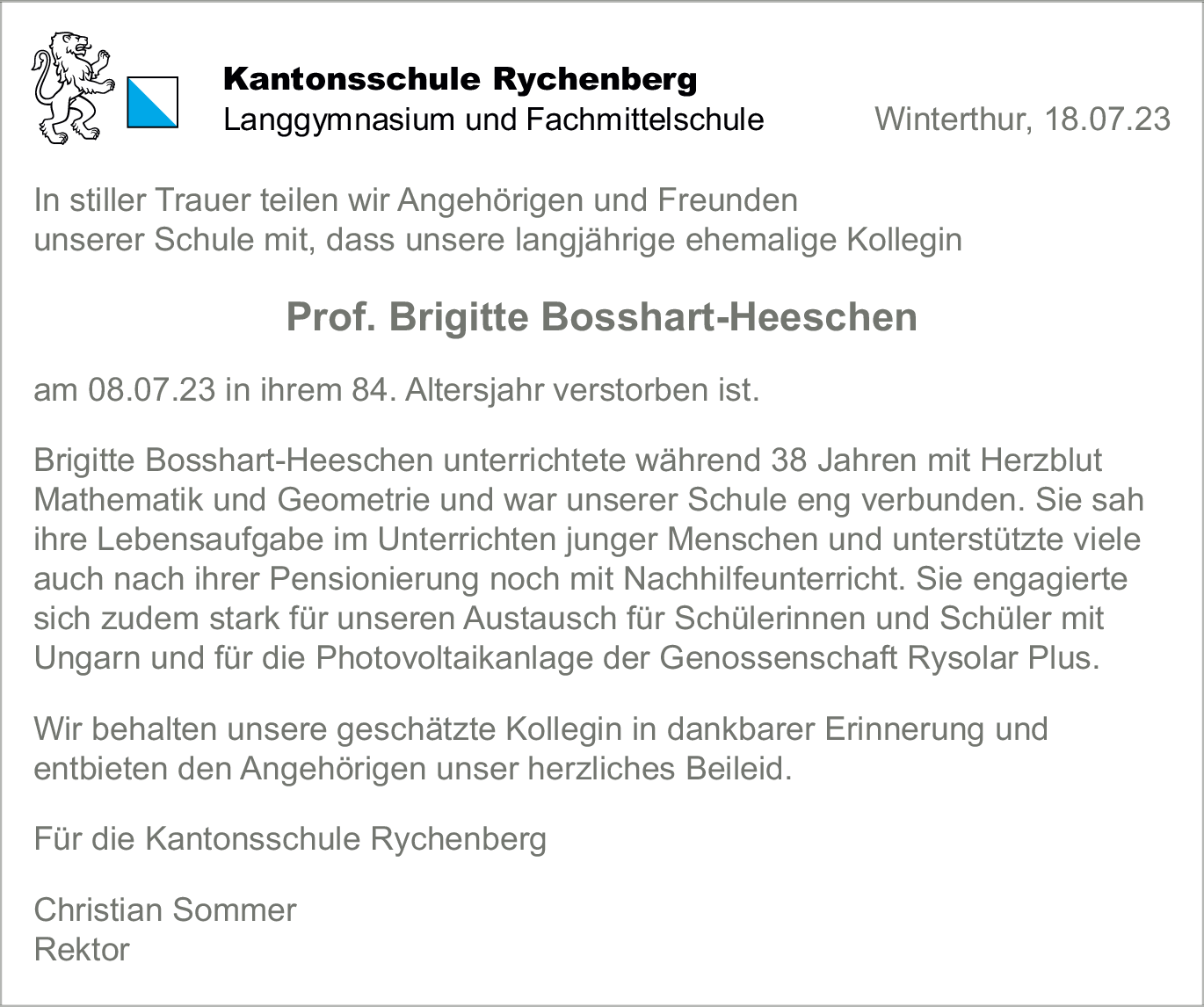 Kantonsschule Rychenberg
Langgymnasium und Fachmittelschule

Winterthur, 18.07.23

In stiller Trauer teilen wir Angehörigen und Freunden unserer Schule mit, dass unsere langjährige ehemalige Kollegin

Prof. Brigitte Bosshart-Heeschen

am 08.07.23 in ihrem 84. Altersjahr verstorben ist.

Brigitte Bosshart-Heeschen unterrichtete während 38 Jahren mit Herzblut Mathematik und Geometrie und war unserer Schule eng verbunden. Sie sah ihre Lebensaufgabe im Unterrichten junger Menschen und unterstützte viele auch nach ihrer Pensionierung noch mit Nachhilfeunterricht. Sie engagierte sich zudem stark für unseren Austausch für Schülerinnen und Schüler mit Ungarn und für die Photovoltaikanlage der Genossenschaft Rysolar Plus.

Wir behalten unsere geschätzte Kollegin in dankbarer Erinnerung und entbieten den Angehörigen unser herzliches Beileid.

Für die Kantonsschule Rychenberg

Christian Sommer
Rektor